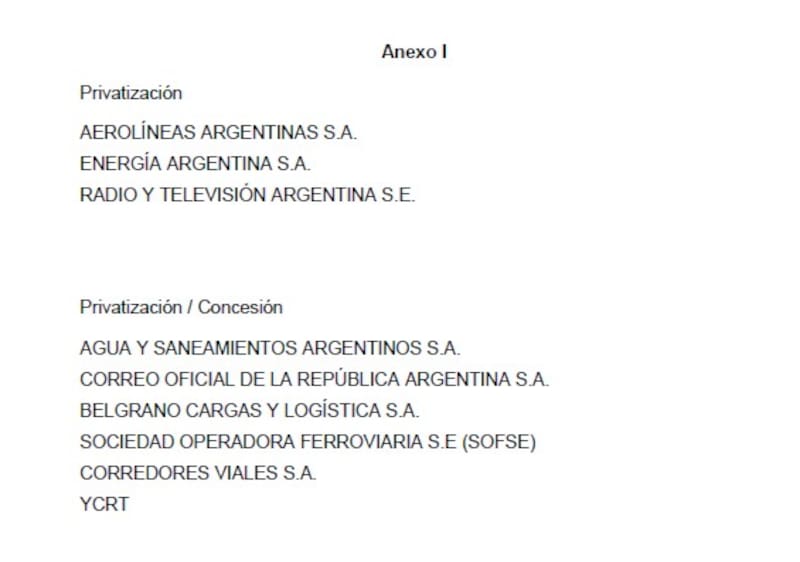 Anexo I

Privatización

AEROLÍNEAS ARGENTINAS S.A.
ENERGÍA ARGENTINA S.A.
RADIO Y TELEVISIÓN ARGENTINA S.E.

Privatización / Concesión

AGUA Y SANEAMIENTOS ARGENTINOS S.A.
CORREO OFICIAL DE LA REPÚBLICA ARGENTINA S.A.
BELGRANO CARGAS Y LOGÍSTICA S.A.
SOCIEDAD OPERADORA FERROVIARIA S.E (SOFSE)
CORREDORES VIALES S.A.
YCRT